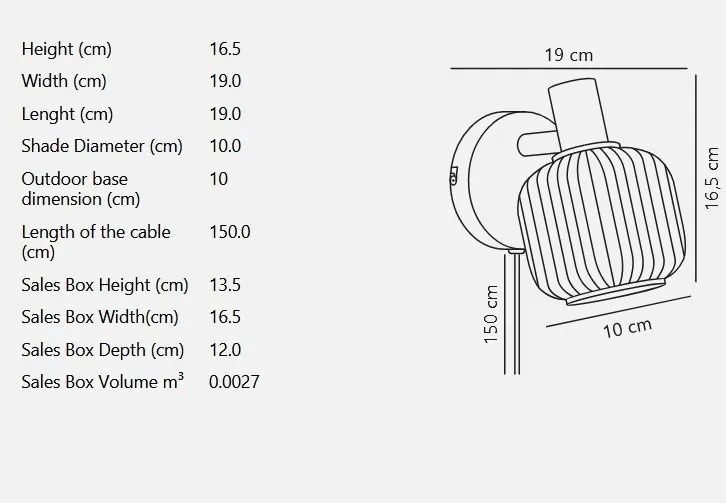 | | |
|---|---|
| Height (cm) | 16.5 |
| Width (cm) | 19.0 |
| Lenght (cm) | 19.0 |
| Shade Diameter (cm) | 10.0 |
| Outdoor base dimension (cm) | 10 |
| Length of the cable (cm) | 150.0 |
| Sales Box Height (cm) | 13.5 |
| Sales Box Width(cm) | 16.5 |
| Sales Box Depth (cm) | 12.0 |
| Sales Box Volume $m^3$ | 0.0027 |

19 cm
16,5 cm
150 cm
10 cm